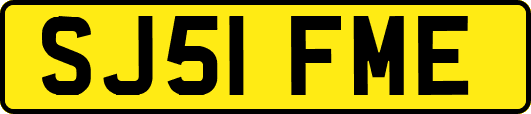 SJ51 FME